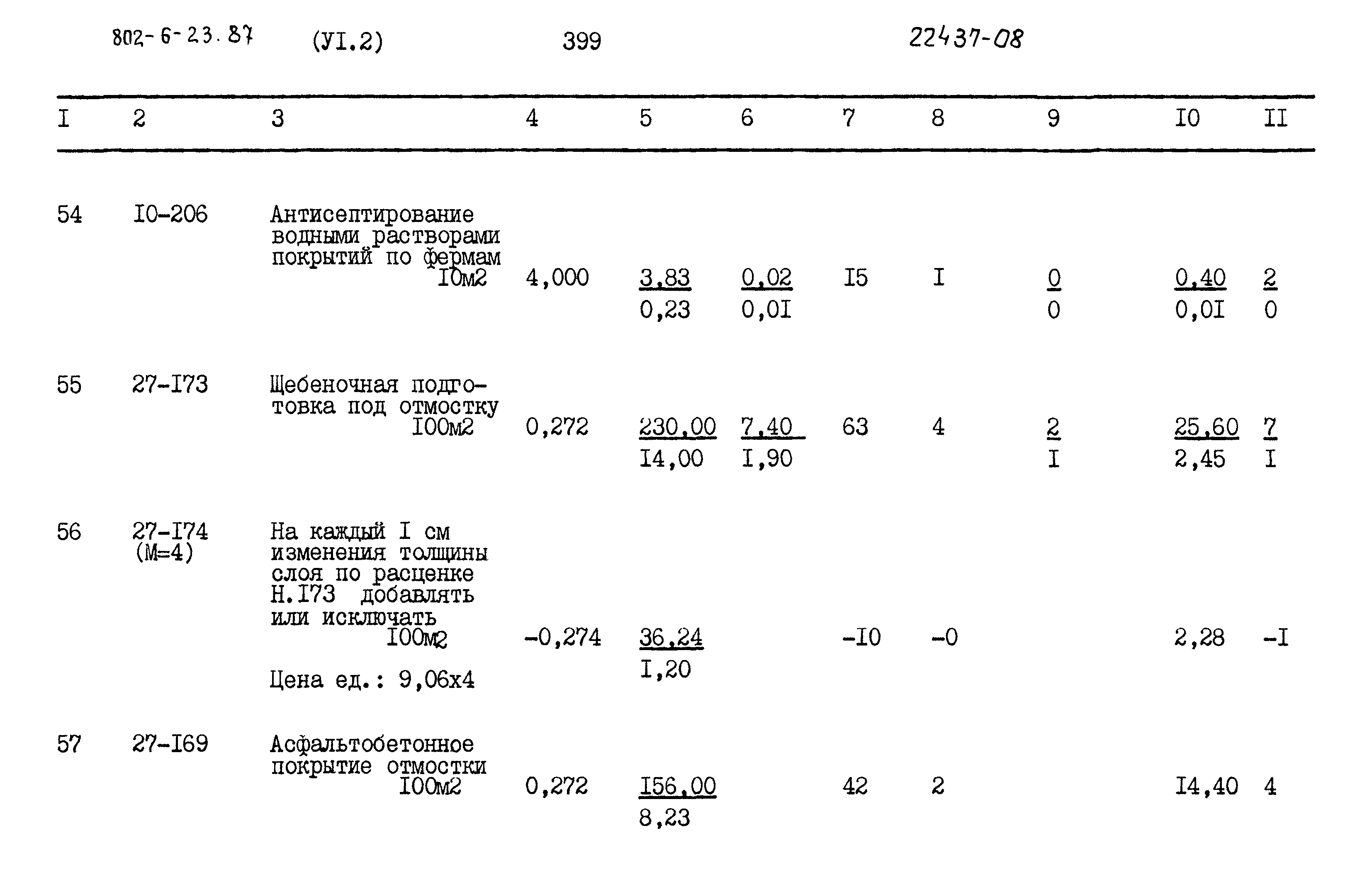 802-6-23.87 (УI.2) 399 22437-08

| I | 2 | 3 | 4 | 5 | 6 | 7 | 8 | 9 | I0 | II |
|---|---|---|---|---|---|---|---|---|---|---|
| 54 | I0-206 | Антисептирование водными растворами покрытий по фермам I0м2 | 4,000 | 3,83 0,23 | 0,02 0,0I | I5 | I | 0 0 | 0,40 0,0I | 2 0 |
| 55 | 27-I73 | Щебеночная подготовка под отмостку I00м2 | 0,272 | 230,00 I4,00 | 7,40 I,90 | 63 | 4 | 2 I | 25,60 2,45 | 7 I |
| 56 | 27-I74 (М=4) | На каждый I см изменения толщины слоя по расценке Н.I73 добавлять или исключать I00м2 Цена ед.: 9,06х4 | -0,274 | 36,24 I,20 | | -I0 | -0 | | 2,28 | -I |
| 57 | 27-I69 | Асфальтобетонное покрытие отмостки I00м2 | 0,272 | I56,00 8,23 | | 42 | 2 | | I4,40 | 4 |